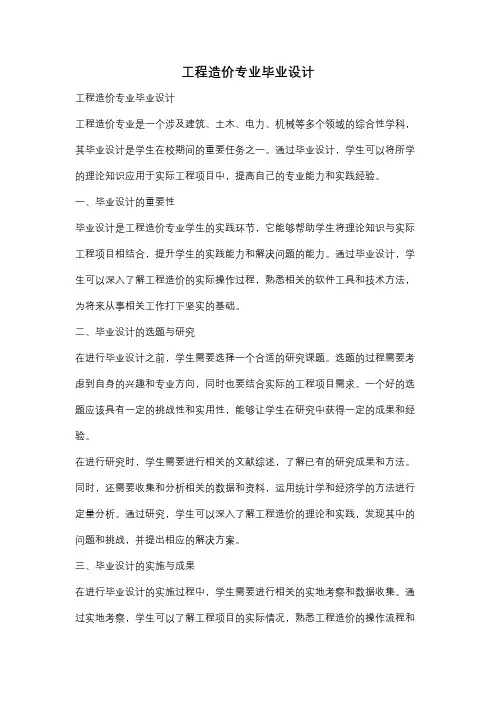 工程造价专业毕业设计

工程造价专业毕业设计

工程造价专业是一个涉及建筑、土木、电力、机械等多个领域的综合性学科，其毕业设计是学生在校期间的重要任务之一。通过毕业设计，学生可以将所学的理论知识应用于实际工程项目中，提高自己的专业能力和实践经验。

一、毕业设计的重要性

毕业设计是工程造价专业学生的实践环节，它能够帮助学生将理论知识与实际工程项目相结合，提升学生的实践能力和解决问题的能力。通过毕业设计，学生可以深入了解工程造价的实际操作过程，熟悉相关的软件工具和技术方法，为将来从事相关工作打下坚实的基础。

二、毕业设计的选题与研究

在进行毕业设计之前，学生需要选择一个合适的研究课题。选题的过程需要考虑到自身的兴趣和专业方向，同时也要结合实际的工程项目需求。一个好的选题应该具有一定的挑战性和实用性，能够让学生在研究中获得一定的成果和经验。

在进行研究时，学生需要进行相关的文献综述，了解已有的研究成果和方法。同时，还需要收集和分析相关的数据和资料，运用统计学和经济学的方法进行定量分析。通过研究，学生可以深入了解工程造价的理论和实践，发现其中的问题和挑战，并提出相应的解决方案。

三、毕业设计的实施与成果

在进行毕业设计的实施过程中，学生需要进行相关的实地考察和数据收集。通过实地考察，学生可以了解工程项目的实际情况，熟悉工程造价的操作流程和